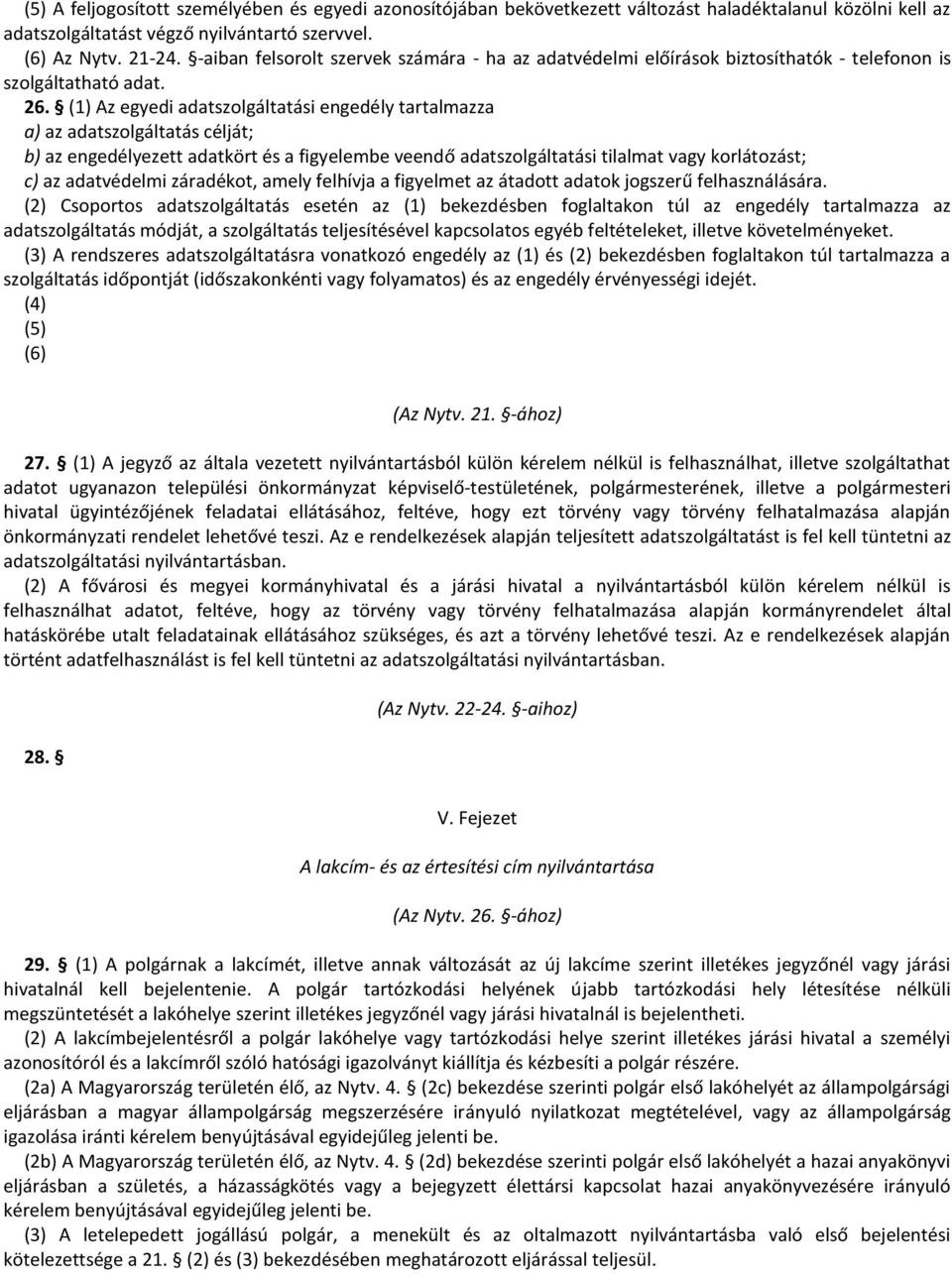 (5) A feljogosított személyében és egyedi azonosítójában bekövetkezett változást haladéktalanul közölni kell az adatszolgáltatást végző nyilvántartó szervvel.
(6) Az Nytv. 21-24. §-aiban felsorolt szervek számára - ha az adatvédelmi előírások biztosíthatók - telefonon is szolgáltatható adat.

26. § (1) Az egyedi adatszolgáltatási engedély tartalmazza
a) az adatszolgáltatás célját;
b) az engedélyezett adatkört és a figyelembe veendő adatszolgáltatási tilalmat vagy korlátozást;
c) az adatvédelmi záradékot, amely felhívja a figyelmet az átadott adatok jogszerű felhasználására.
(2) Csoportos adatszolgáltatás esetén az (1) bekezdésben foglaltakon túl az engedély tartalmazza az adatszolgáltatás módját, a szolgáltatás teljesítésével kapcsolatos egyéb feltételeket, illetve követelményeket.
(3) A rendszeres adatszolgáltatásra vonatkozó engedély az (1) és (2) bekezdésben foglaltakon túl tartalmazza a szolgáltatás időpontját (időszakonkénti vagy folyamatos) és az engedély érvényességi idejét.
(4)
(5)
(6)

(Az Nytv. 21. §-ához)

27. § (1) A jegyző az általa vezetett nyilvántartásból külön kérelem nélkül is felhasználhat, illetve szolgáltathat adatot ugyanazon települési önkormányzat képviselő-testületének, polgármesterének, illetve a polgármesteri hivatal ügyintézőjének feladatai ellátásához, feltéve, hogy ezt törvény vagy törvény felhatalmazása alapján önkormányzati rendelet lehetővé teszi. Az e rendelkezések alapján teljesített adatszolgáltatást is fel kell tüntetni az adatszolgáltatási nyilvántartásban.
(2) A fővárosi és megyei kormányhivatal és a járási hivatal a nyilvántartásból külön kérelem nélkül is felhasználhat adatot, feltéve, hogy az törvény vagy törvény felhatalmazása alapján kormányrendelet által hatáskörébe utalt feladatainak ellátásához szükséges, és azt a törvény lehetővé teszi. Az e rendelkezések alapján történt adatfelhasználást is fel kell tüntetni az adatszolgáltatási nyilvántartásban.

(Az Nytv. 22-24. §-aihoz)

28. §

V. Fejezet

A lakcím- és az értesítési cím nyilvántartása

(Az Nytv. 26. §-ához)

29. § (1) A polgárnak a lakcímét, illetve annak változását az új lakcíme szerint illetékes jegyzőnél vagy járási hivatalnál kell bejelentenie. A polgár tartózkodási helyének újabb tartózkodási hely létesítése nélküli megszüntetését a lakóhelye szerint illetékes jegyzőnél vagy járási hivatalnál is bejelentheti.
(2) A lakcímbejelentésről a polgár lakóhelye vagy tartózkodási helye szerint illetékes járási hivatal a személyi azonosítóról és a lakcímről szóló hatósági igazolványt kiállítja és kézbesíti a polgár részére.
(2a) A Magyarország területén élő, az Nytv. 4. § (2c) bekezdése szerinti polgár első lakóhelyét az állampolgársági eljárásban a magyar állampolgárság megszerzésére irányuló nyilatkozat megtételével, vagy az állampolgárság igazolása iránti kérelem benyújtásával egyidejűleg jelenti be.
(2b) A Magyarország területén élő, az Nytv. 4. § (2d) bekezdése szerinti polgár első lakóhelyét a hazai anyakönyvi eljárásban a születés, a házasságkötés vagy a bejegyzett élettársi kapcsolat hazai anyakönyvezésére irányuló kérelem benyújtásával egyidejűleg jelenti be.
(3) A letelepedett jogállású polgár, a menekült és az oltalmazott nyilvántartásba való első bejelentési kötelezettsége a 21. § (2) és (3) bekezdésében meghatározott eljárással teljesül.